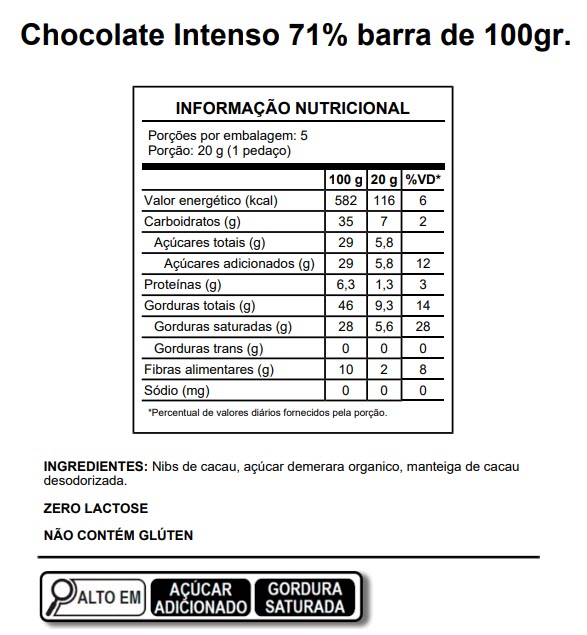 Chocolate Intenso 71% barra de 100gr.

INFORMAÇÃO NUTRICIONAL

Porções por embalagem: 5
Porção: 20 g (1 pedaço)

| | 100 g | 20 g | %VD* |
|---|---|---|---|
| Valor energético (kcal) | 582 | 116 | 6 |
| Carboidratos (g) | 35 | 7 | 2 |
| Açúcares totais (g) | 29 | 5,8 | |
| Açúcares adicionados (g) | 29 | 5,8 | 12 |
| Proteínas (g) | 6,3 | 1,3 | 3 |
| Gorduras totais (g) | 46 | 9,3 | 14 |
| Gorduras saturadas (g) | 28 | 5,6 | 28 |
| Gorduras trans (g) | 0 | 0 | 0 |
| Fibras alimentares (g) | 10 | 2 | 8 |
| Sódio (mg) | 0 | 0 | 0 |

*Percentual de valores diários fornecidos pela porção.

INGREDIENTES: Nibs de cacau, açúcar demerara organico, manteiga de cacau desodorizada.

ZERO LACTOSE

NÃO CONTÉM GLÚTEN

ALTO EM AÇÚCAR ADICIONADO GORDURA SATURADA